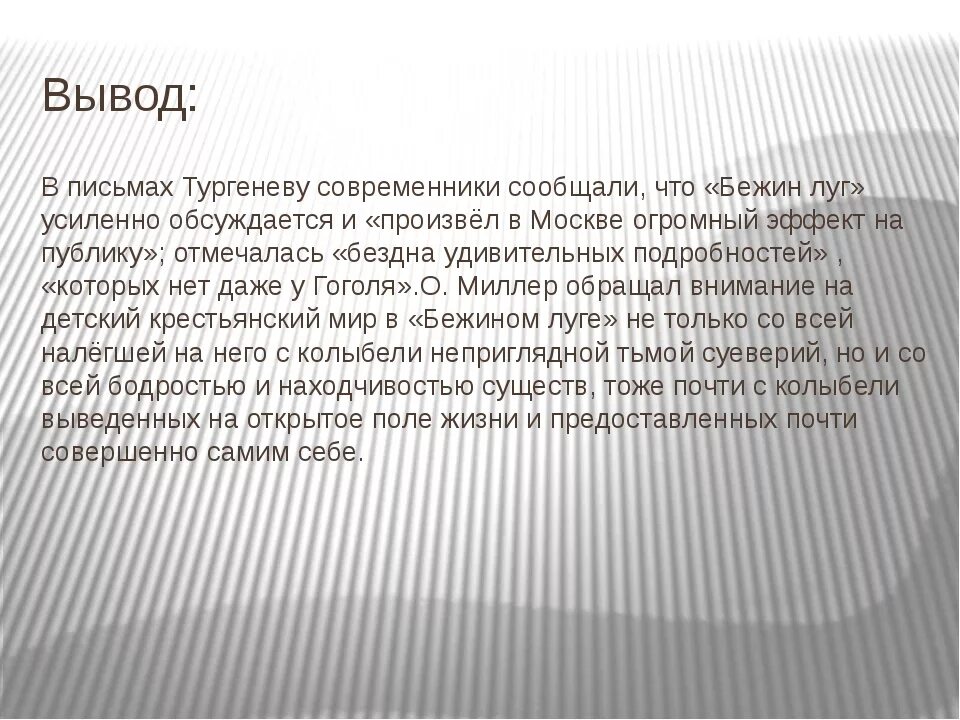 Вывод:

В письмах Тургеневу современники сообщали, что «Бежин луг» усиленно обсуждается и «произвёл в Москве огромный эффект на публику»; отмечалась «бездна удивительных подробностей» , «которых нет даже у Гоголя».О. Миллер обращал внимание на детский крестьянский мир в «Бежином луге» не только со всей налёгшей на него с колыбели неприглядной тьмой суеверий, но и со всей бодростью и находчивостью существ, тоже почти с колыбели выведенных на открытое поле жизни и предоставленных почти совершенно самим себе.